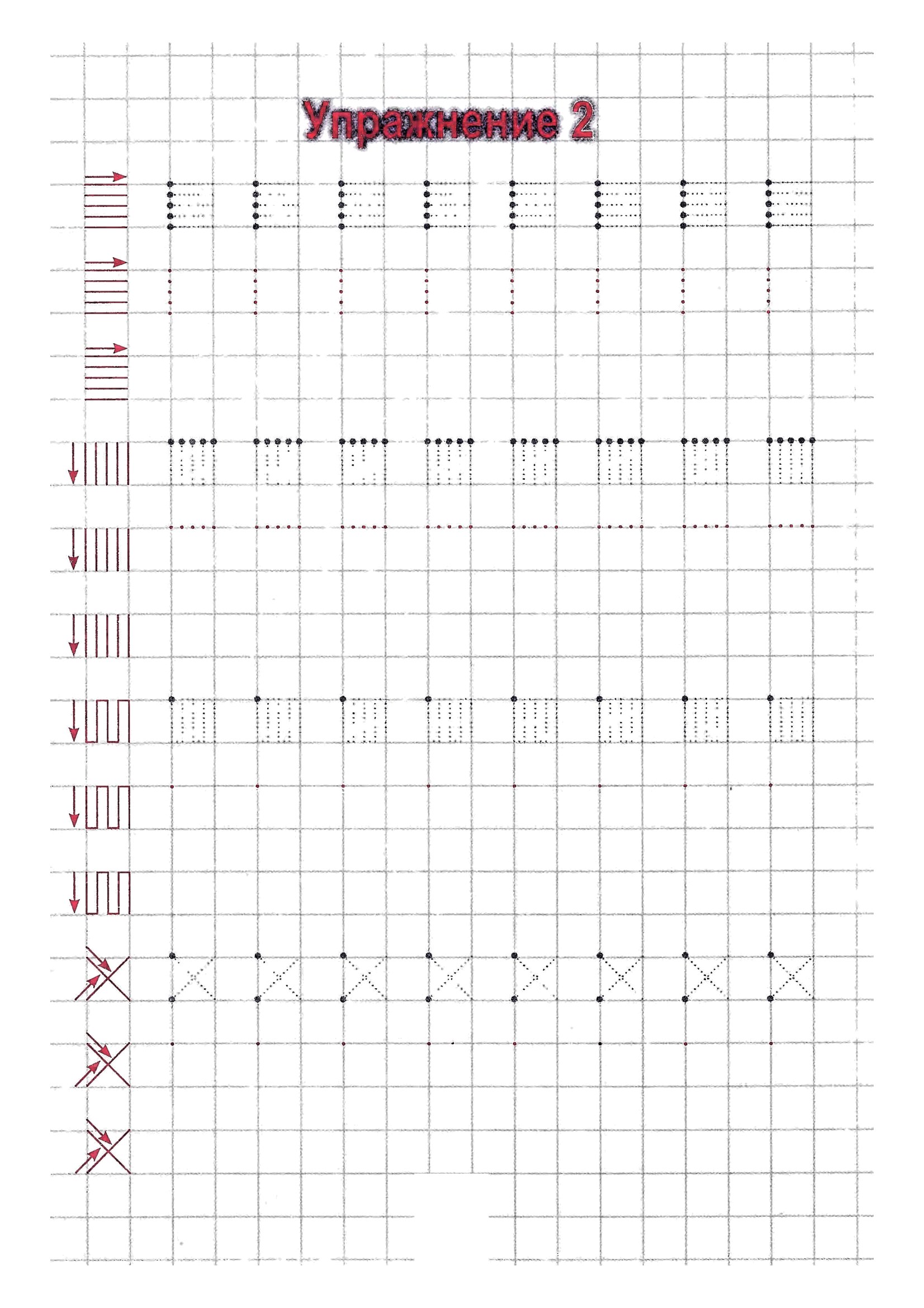 Упражнение 2